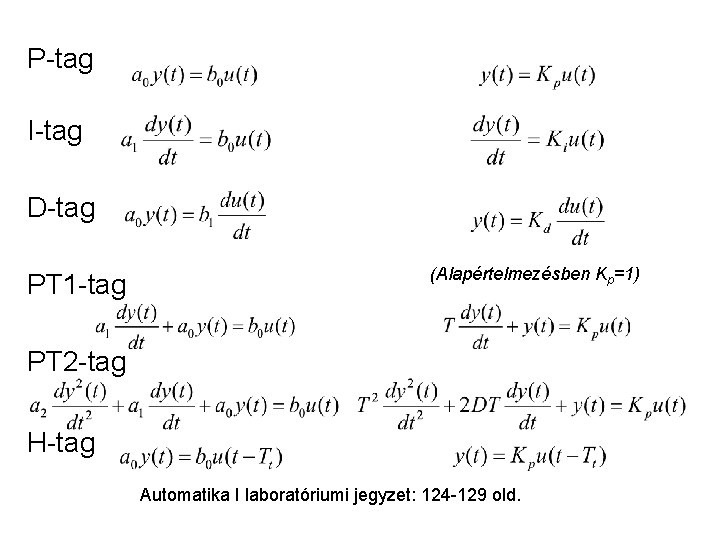 P-tag $a_0 y(t) = b_0 u(t)$ $y(t) = K_p u(t)$

I-tag $a_1 \frac{dy(t)}{dt} = b_0 u(t)$ $\frac{dy(t)}{dt} = K_i u(t)$

D-tag $a_0 y(t) = b_1 \frac{du(t)}{dt}$ $y(t) = K_d \frac{du(t)}{dt}$

(Alapértelmezésben $K_p$=1)

PT1-tag
$a_1 \frac{dy(t)}{dt} + a_0 y(t) = b_0 u(t)$ $T \frac{dy(t)}{dt} + y(t) = K_p u(t)$

PT2-tag
$a_2 \frac{dy^2(t)}{dt^2} + a_1 \frac{dy(t)}{dt} + a_0 y(t) = b_0 u(t)$ $T^2 \frac{dy^2(t)}{dt^2} + 2DT \frac{dy(t)}{dt} + y(t) = K_p u(t)$

H-tag $a_0 y(t) = b_0 u(t - T_t)$ $y(t) = K_p u(t - T_t)$

Automatika I laboratóriumi jegyzet: 124-129 old.